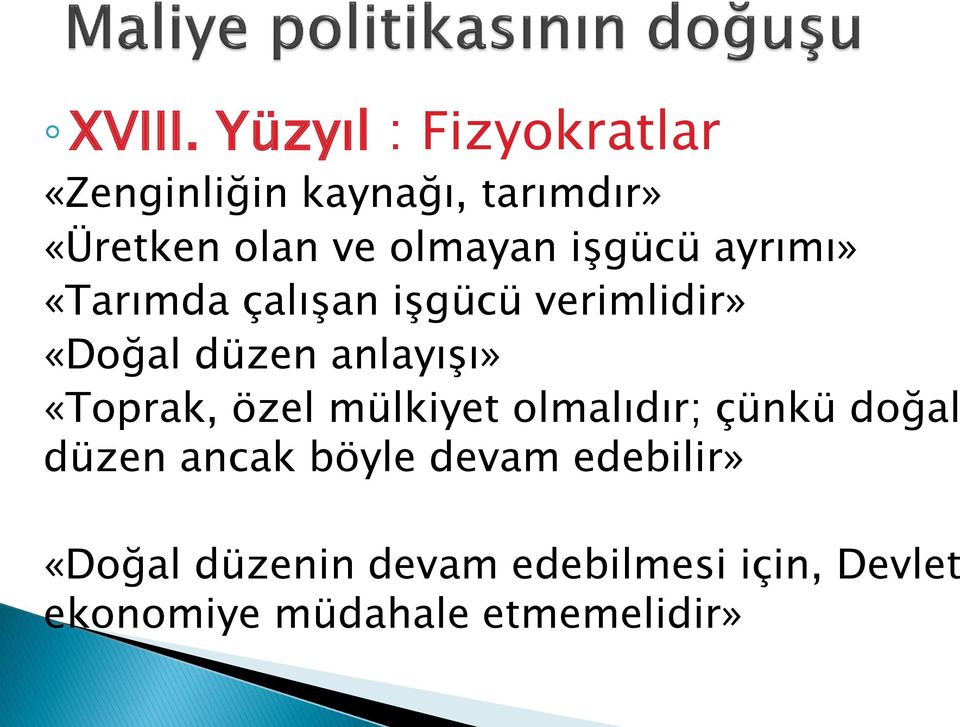 Maliye politikasının doğuşu

◦ XVIII. Yüzyıl : Fizyokratlar

«Zenginliğin kaynağı, tarımdır»

«Üretken olan ve olmayan işgücü ayrımı»

«Tarımda çalışan işgücü verimlidir»

«Doğal düzen anlayışı»

«Toprak, özel mülkiyet olmalıdır; çünkü doğal düzen ancak böyle devam edebilir»

«Doğal düzenin devam edebilmesi için, Devlet ekonomiye müdahale etmemelidir»